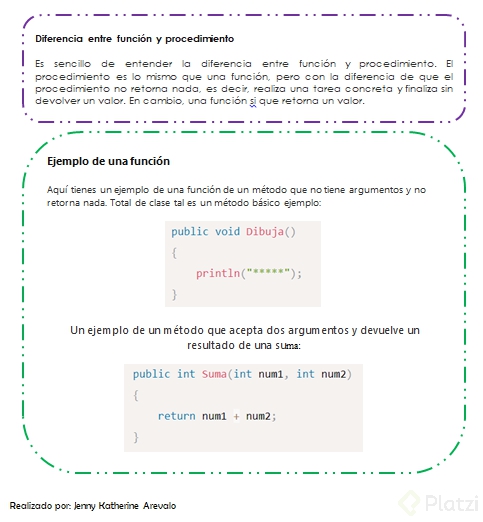 Diferencia entre función y procedimiento

Es sencillo de entender la diferencia entre función y procedimiento. El procedimiento es lo mismo que una función, pero con la diferencia de que el procedimiento no retorna nada, es decir, realiza una tarea concreta y finaliza sin devolver un valor. En cambio, una función si que retorna un valor.

Ejemplo de una función

Aquí tienes un ejemplo de una función de un método que no tiene argumentos y no retorna nada. Total de clase tal es un método básico ejemplo:

public void Dibuja()
{
    println("*****");
}

Un ejemplo de un método que acepta dos argumentos y devuelve un resultado de una suma:

public int Suma(int num1, int num2)
{
    return num1 + num2;
}

Realizado por: Jenny Katherine Arevalo

Platzi